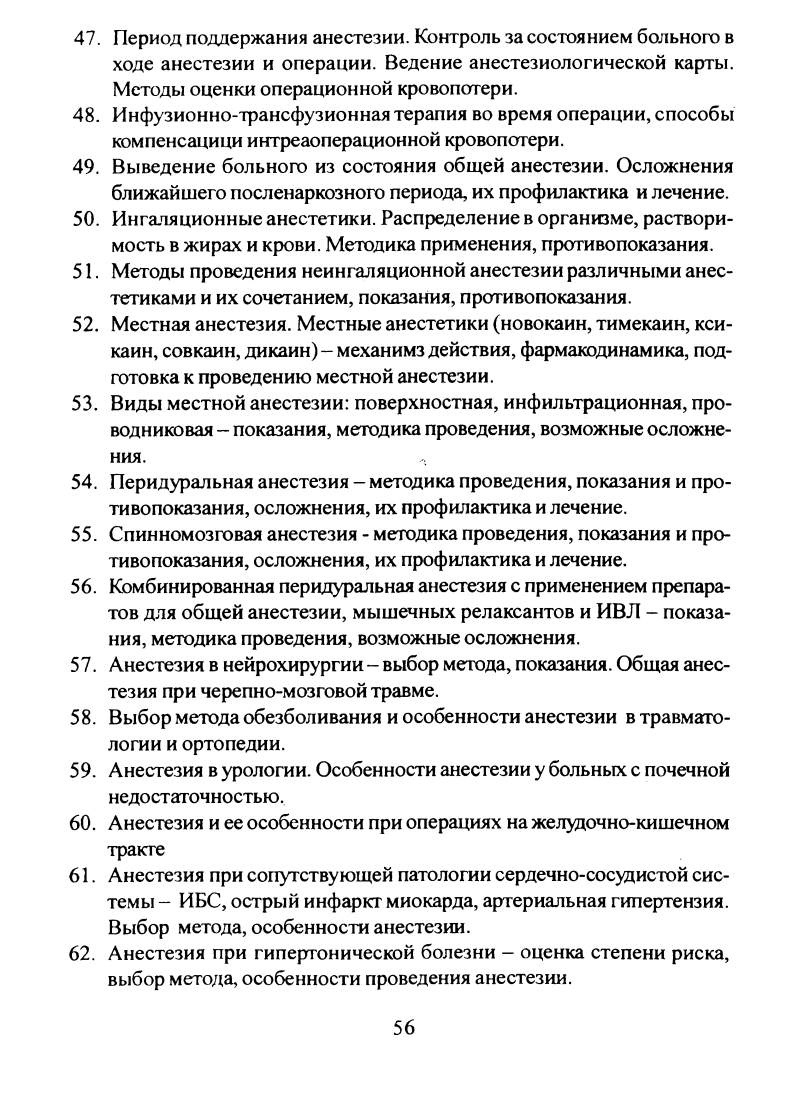 47. Период поддержания анестезии. Контроль за состоянием больного в ходе анестезии и операции. Ведение анестезиологической карты. Методы оценки операционной кровопотери.
48. Инфузионно-трансфузионная терапия во время операции, способы компенсацици интреаоперационной кровопотери.
49. Выведение больного из состояния общей анестезии. Осложнения ближайшего посленаркозного периода, их профилактика и лечение.
50. Ингаляционные анестетики. Распределение в организме, растворимость в жирах и крови. Методика применения, противопоказания.
51. Методы проведения неингаляционной анестезии различными анестетиками и их сочетанием, показания, противопоказания.
52. Местная анестезия. Местные анестетики (новокаин, тимекаин, ксикаин, совкаин, дикаин) – механимз действия, фармакодинамика, подготовка к проведению местной анестезии.
53. Виды местной анестезии: поверхностная, инфильтрационная, проводниковая – показания, методика проведения, возможные осложнения.
54. Перидуральная анестезия – методика проведения, показания и противопоказания, осложнения, их профилактика и лечение.
55. Спинномозговая анестезия - методика проведения, показания и противопоказания, осложнения, их профилактика и лечение.
56. Комбинированная перидуральная анестезия с применением препаратов для общей анестезии, мышечных релаксантов и ИВЛ – показания, методика проведения, возможные осложнения.
57. Анестезия в нейрохирургии – выбор метода, показания. Общая анестезия при черепно-мозговой травме.
58. Выбор метода обезболивания и особенности анестезии в травматологии и ортопедии.
59. Анестезия в урологии. Особенности анестезии у больных с почечной недостаточностью.
60. Анестезия и ее особенности при операциях на желудочно-кишечном тракте
61. Анестезия при сопутствующей патологии сердечно-сосудистой системы – ИБС, острый инфаркт миокарда, артериальная гипертензия. Выбор метода, особенности анестезии.
62. Анестезия при гипертонической болезни – оценка степени риска, выбор метода, особенности проведения анестезии.

56